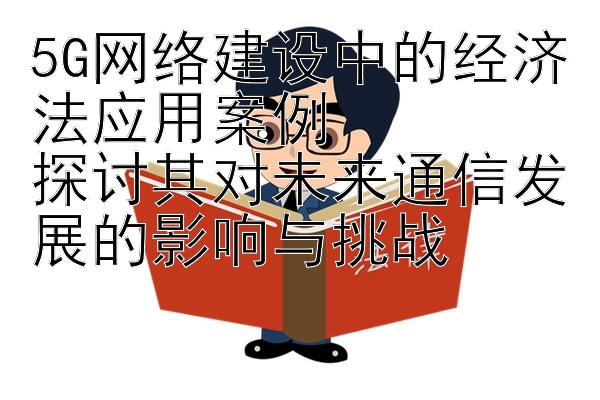 5G网络建设中的经济法应用案例
探讨其对未来通信发展的影响与挑战